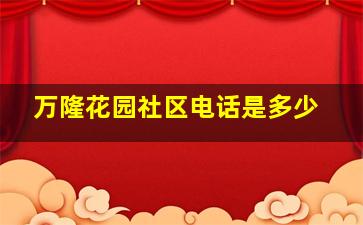 万隆花园社区电话是多少